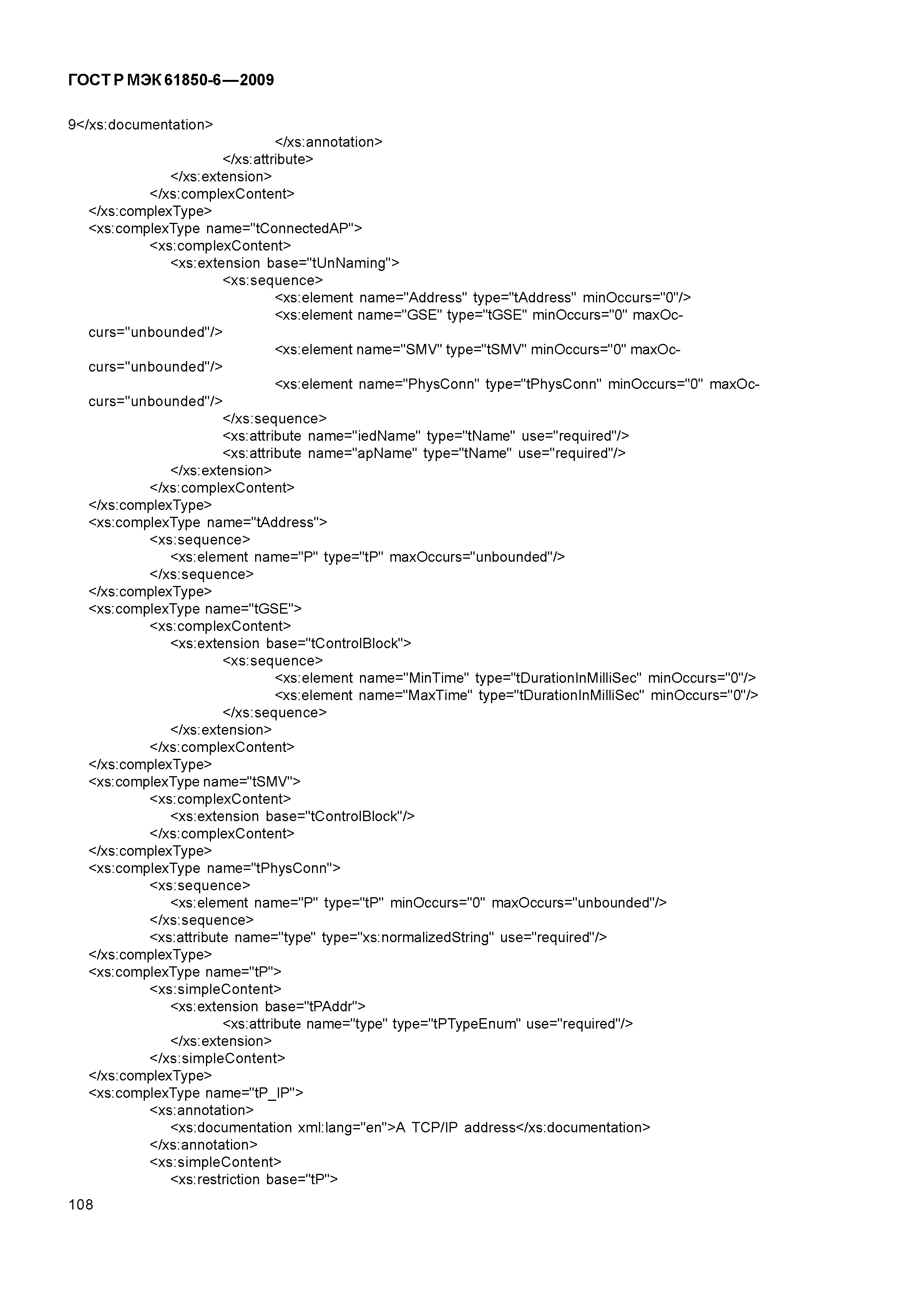 ГОСТ Р МЭК 61850-6—2009

9</xs:documentation>
</xs:annotation>
</xs:attribute>
</xs:extension>
</xs:complexContent>
</xs:complexType>
<xs:complexType name="tConnectedAP">
<xs:complexContent>
<xs:extension base="tUnNaming">
<xs:sequence>
<xs:element name="Address" type="tAddress" minOccurs="0"/>
<xs:element name="GSE" type="tGSE" minOccurs="0" maxOccurs="unbounded"/>
<xs:element name="SMV" type="tSMV" minOccurs="0" maxOccurs="unbounded"/>
<xs:element name="PhysConn" type="tPhysConn" minOccurs="0" maxOccurs="unbounded"/>
</xs:sequence>
<xs:attribute name="iedName" type="tName" use="required"/>
<xs:attribute name="apName" type="tName" use="required"/>
</xs:extension>
</xs:complexContent>
</xs:complexType>
<xs:complexType name="tAddress">
<xs:sequence>
<xs:element name="P" type="tP" maxOccurs="unbounded"/>
</xs:sequence>
</xs:complexType>
<xs:complexType name="tGSE">
<xs:complexContent>
<xs:extension base="tControlBlock">
<xs:sequence>
<xs:element name="MinTime" type="tDurationInMilliSec" minOccurs="0"/>
<xs:element name="MaxTime" type="tDurationInMilliSec" minOccurs="0"/>
</xs:sequence>
</xs:extension>
</xs:complexContent>
</xs:complexType>
<xs:complexType name="tSMV">
<xs:complexContent>
<xs:extension base="tControlBlock"/>
</xs:complexContent>
</xs:complexType>
<xs:complexType name="tPhysConn">
<xs:sequence>
<xs:element name="P" type="tP" minOccurs="0" maxOccurs="unbounded"/>
</xs:sequence>
<xs:attribute name="type" type="xs:normalizedString" use="required"/>
</xs:complexType>
<xs:complexType name="tP">
<xs:simpleContent>
<xs:extension base="tPAddr">
<xs:attribute name="type" type="tPTypeEnum" use="required"/>
</xs:extension>
</xs:simpleContent>
</xs:complexType>
<xs:complexType name="tP_IP">
<xs:annotation>
<xs:documentation xml:lang="en">A TCP/IP address</xs:documentation>
</xs:annotation>
<xs:simpleContent>
<xs:restriction base="tP">

108